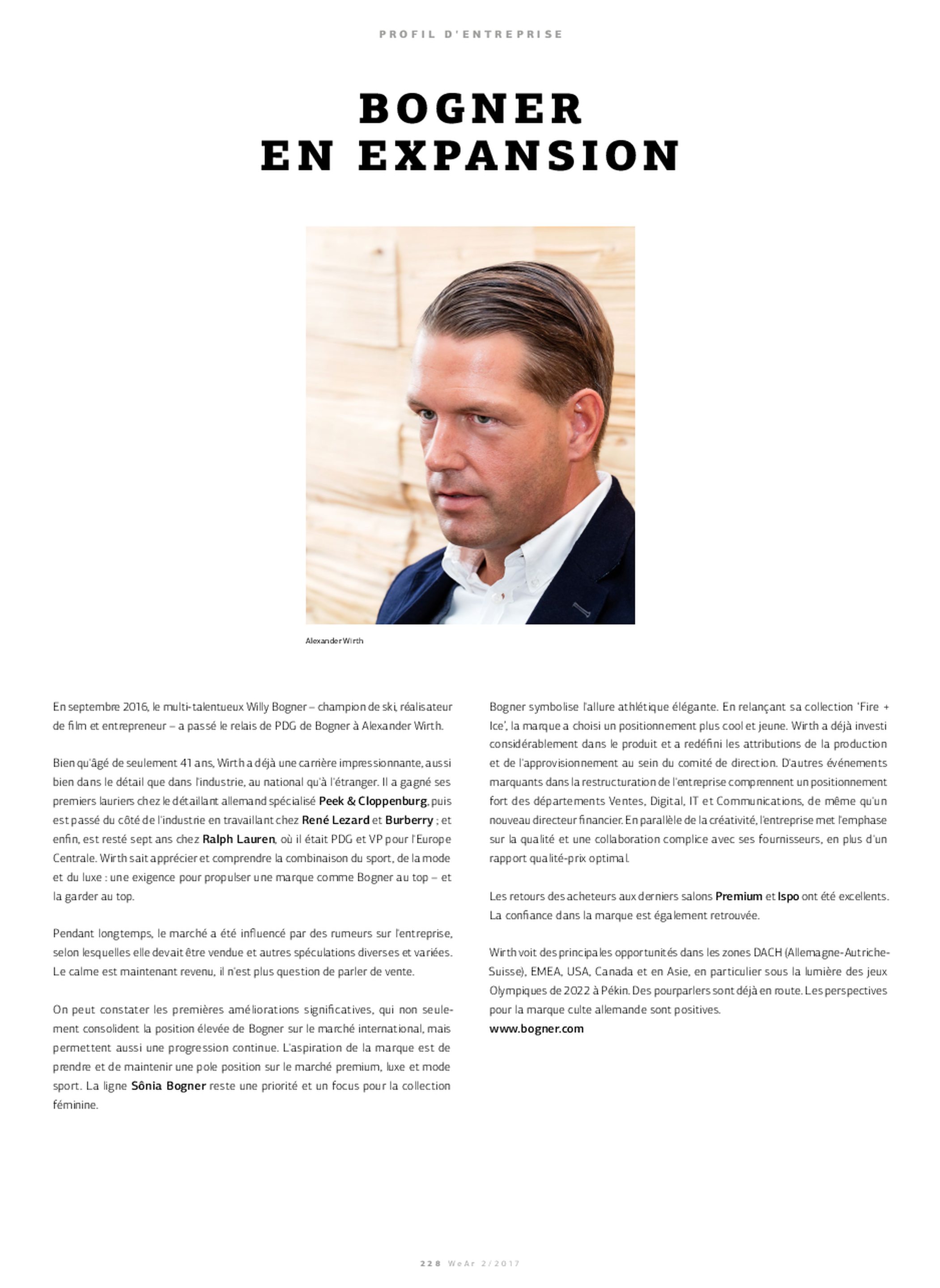 PROFIL D'ENTREPRISE

BOGNER
EN EXPANSION

Alexander Wirth

En septembre 2016, le multi-talentueux Willy Bogner – champion de ski, réalisateur de film et entrepreneur – a passé le relais de PDG de Bogner à Alexander Wirth.

Bien qu'âgé de seulement 41 ans, Wirth a déjà une carrière impressionnante, aussi bien dans le détail que dans l'industrie, au national qu'à l'étranger. Il a gagné ses premiers lauriers chez le détaillant allemand spécialisé Peek & Cloppenburg, puis est passé du côté de l'industrie en travaillant chez René Lezard et Burberry ; et enfin, est resté sept ans chez Ralph Lauren, où il était PDG et VP pour l'Europe Centrale. Wirth sait apprécier et comprendre la combinaison du sport, de la mode et du luxe : une exigence pour propulser une marque comme Bogner au top – et la garder au top.

Pendant longtemps, le marché a été influencé par des rumeurs sur l'entreprise, selon lesquelles elle devait être vendue et autres spéculations diverses et variées. Le calme est maintenant revenu, il n'est plus question de parler de vente.

On peut constater les premières améliorations significatives, qui non seulement consolident la position élevée de Bogner sur le marché international, mais permettent aussi une progression continue. L'aspiration de la marque est de prendre et de maintenir une pole position sur le marché premium, luxe et mode sport. La ligne Sônia Bogner reste une priorité et un focus pour la collection féminine.

Bogner symbolise l'allure athlétique élégante. En relançant sa collection 'Fire + Ice', la marque a choisi un positionnement plus cool et jeune. Wirth a déjà investi considérablement dans le produit et a redéfini les attributions de la production et de l'approvisionnement au sein du comité de direction. D'autres événements marquants dans la restructuration de l'entreprise comprennent un positionnement fort des départements Ventes, Digital, IT et Communications, de même qu'un nouveau directeur financier. En parallèle de la créativité, l'entreprise met l'emphase sur la qualité et une collaboration complice avec ses fournisseurs, en plus d'un rapport qualité-prix optimal.

Les retours des acheteurs aux derniers salons Premium et Ispo ont été excellents. La confiance dans la marque est également retrouvée.

Wirth voit des principales opportunités dans les zones DACH (Allemagne-Autriche-Suisse), EMEA, USA, Canada et en Asie, en particulier sous la lumière des jeux Olympiques de 2022 à Pékin. Des pourparlers sont déjà en route. Les perspectives pour la marque culte allemande sont positives.
www.bogner.com

228 WeAr 2/2017